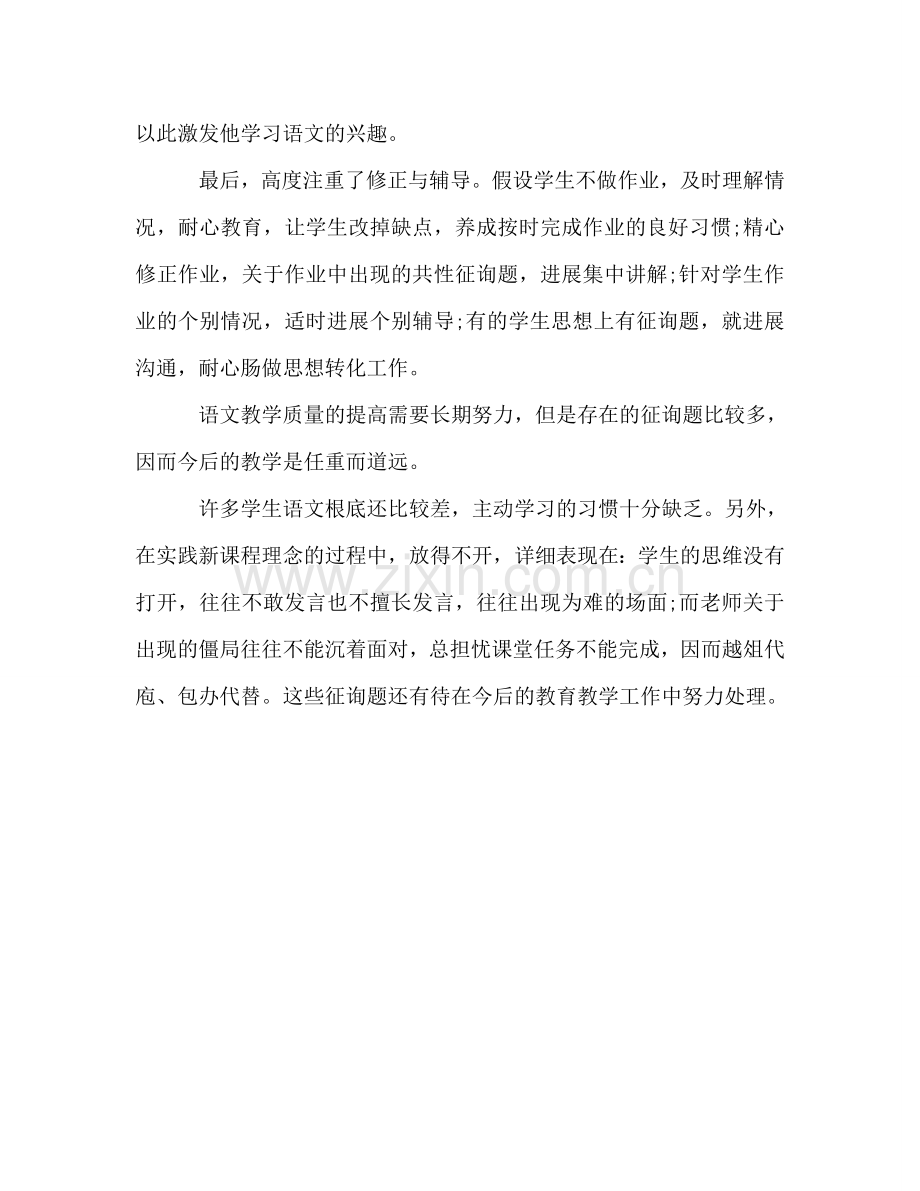 以此激发他学习语文的兴趣。

最后，高度注重了修正与辅导。假设学生不做作业，及时理解情况，耐心教育，让学生改掉缺点，养成按时完成作业的良好习惯;精心修正作业，关于作业中出现的共性征询题，进展集中讲解;针对学生作业的个别情况，适时进展个别辅导;有的学生思想上有征询题，就进展沟通，耐心肠做思想转化工作。

语文教学质量的提高需要长期努力，但是存在的征询题比较多，因而今后的教学是任重而道远。

许多学生语文根底还比较差，主动学习的习惯十分缺乏。另外，在实践新课程理念的过程中，放得不开，详细表现在：学生的思维没有打开，往往不敢发言也不擅长发言，往往出现为难的场面;而老师关于出现的僵局往往不能沉着面对，总担忧课堂任务不能完成，因而越俎代庖、包办代替。这些征询题还有待在今后的教育教学工作中努力处理。

www.zixin.com.cn